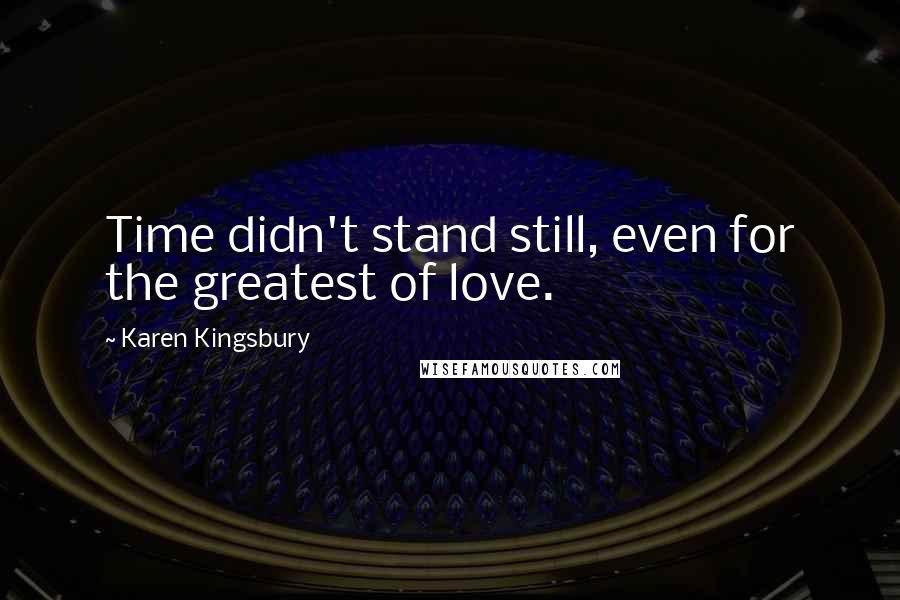 Time didn't stand still, even for the greatest of love.

~ Karen Kingsbury

WISEFAMOUSQUOTES.COM